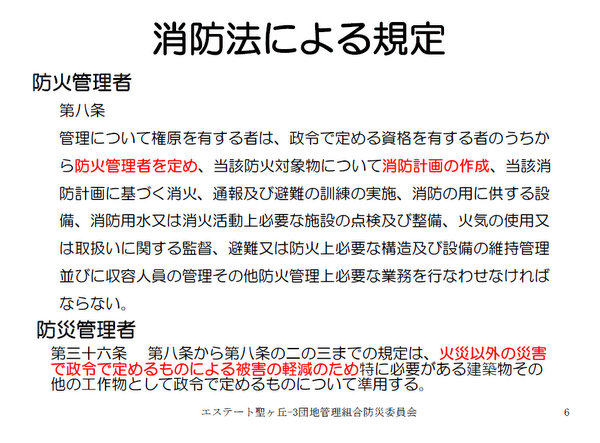 消防法による規定

防火管理者

第八条

管理について権原を有する者は、政令で定める資格を有する者のうちから防火管理者を定め、当該防火対象物について消防計画の作成、当該消防計画に基づく消火、通報及び避難の訓練の実施、消防の用に供する設備、消防用水又は消火活動上必要な施設の点検及び整備、火気の使用又は取扱いに関する監督、避難又は防火上必要な構造及び設備の維持管理並びに収容人員の管理その他防火管理上必要な業務を行なわせなければならない。

防災管理者

第三十六条　第八条から第八条の二の三までの規定は、火災以外の災害で政令で定めるものによる被害の軽減のため特に必要がある建築物その他の工作物として政令で定めるものについて準用する。

エステート聖ヶ丘-3団地管理組合防災委員会　6